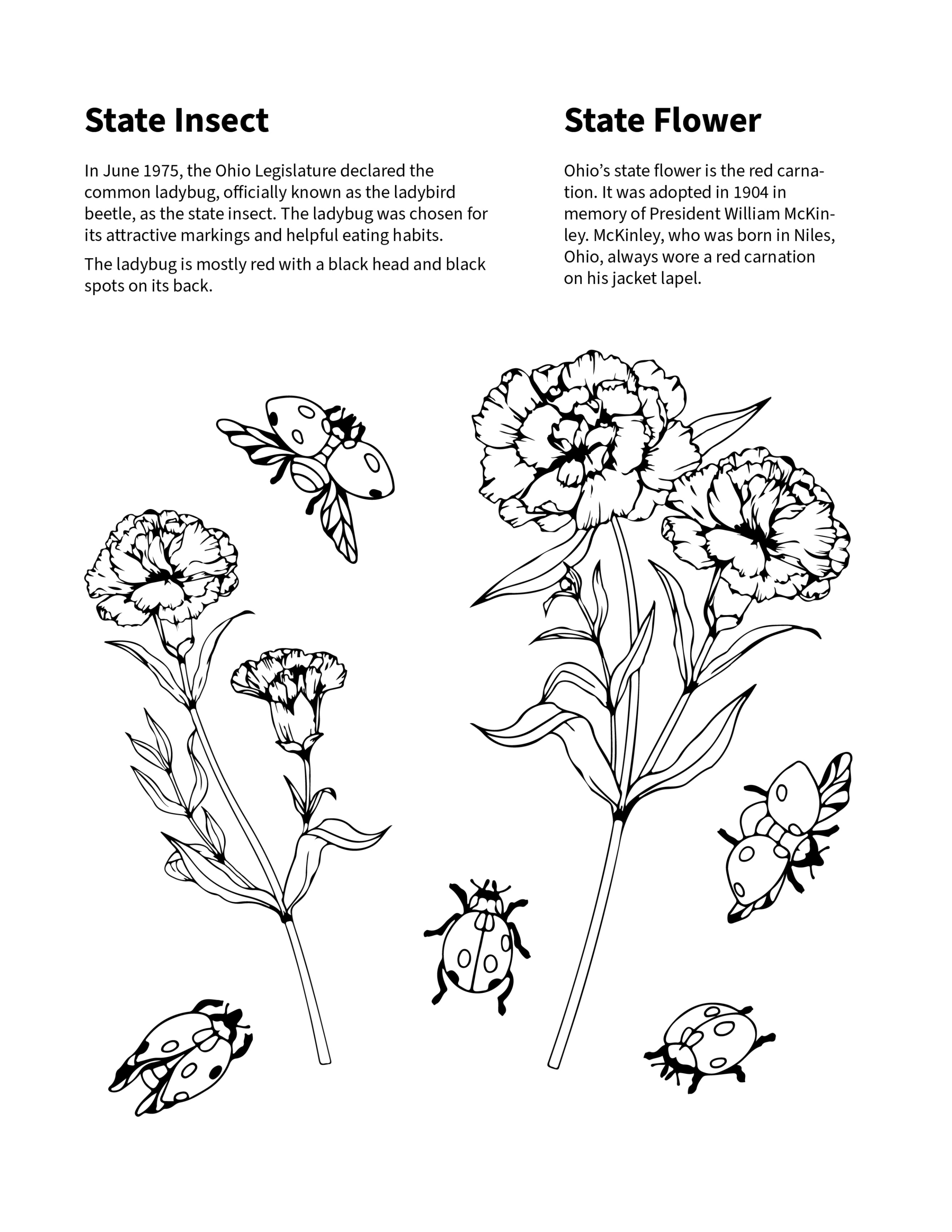 State Insect

In June 1975, the Ohio Legislature declared the common ladybug, officially known as the ladybird beetle, as the state insect. The ladybug was chosen for its attractive markings and helpful eating habits.

The ladybug is mostly red with a black head and black spots on its back.

State Flower

Ohio's state flower is the red carnation. It was adopted in 1904 in memory of President William McKinley. McKinley, who was born in Niles, Ohio, always wore a red carnation on his jacket lapel.